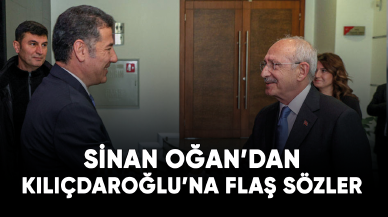 SİNAN OĞAN'DAN KILIÇDAROĞLU'NA FLAŞ SÖZLER